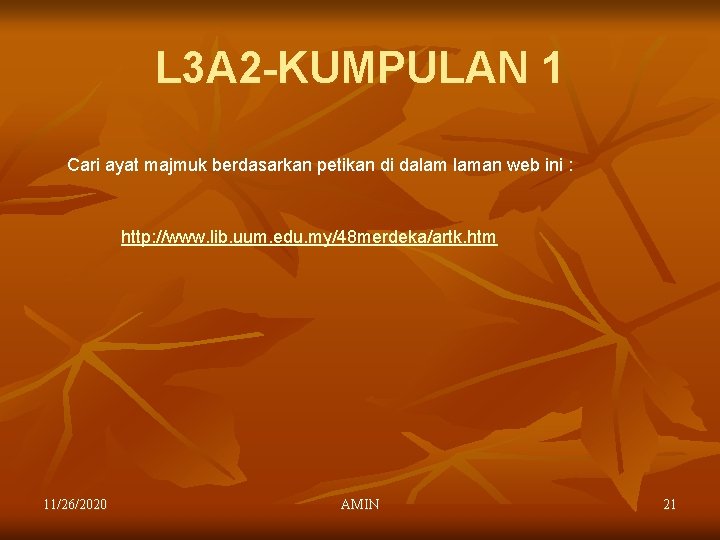 L3A2-KUMPULAN 1

Cari ayat majmuk berdasarkan petikan di dalam laman web ini :

http://www.lib.uum.edu.my/48merdeka/artk.htm

11/26/2020

AMIN

21